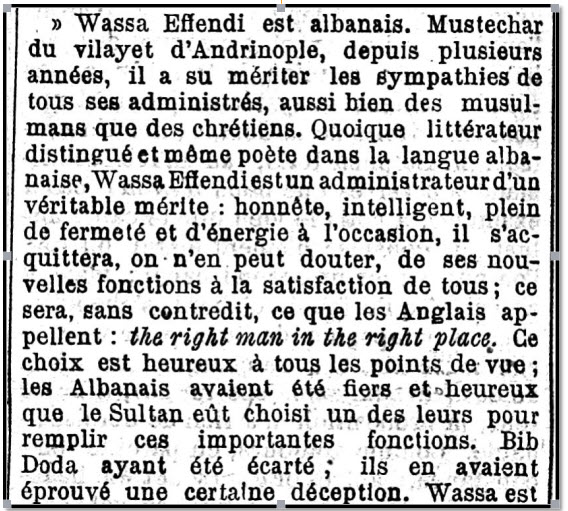 » Wassa Effendi est albanais. Mustechar du vilayet d'Andrinople, depuis plusieurs années, il a su mériter les sympathies de tous ses administrés, aussi bien des musulmans que des chrétiens. Quoique littérateur distingué et même poète dans la langue albanaise, Wassa Effendi est un administrateur d'un véritable mérite : honnête, intelligent, plein de fermeté et d'énergie à l'occasion, il s'acquittera, on n'en peut douter, de ses nouvelles fonctions à la satisfaction de tous ; ce sera, sans contredit, ce que les Anglais appellent : the right man in the right place. Ce choix est heureux à tous les points de vue ; les Albanais avaient été fiers et heureux que le Sultan eût choisi un des leurs pour remplir ces importantes fonctions. Bib Doda ayant été écarté ; ils en avaient éprouvé une certaine déception. Wassa est